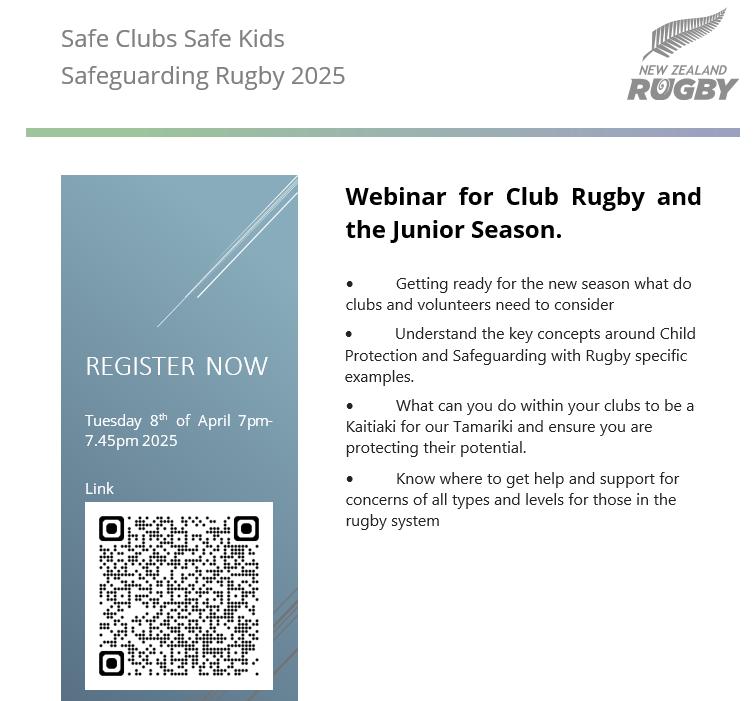 Safe Clubs Safe Kids
Safeguarding Rugby 2025

NEW ZEALAND
RUGBY

REGISTER NOW

Tuesday 8th of April 7pm-7.45pm 2025

Link

Webinar for Club Rugby and the Junior Season.

• Getting ready for the new season what do clubs and volunteers need to consider

• Understand the key concepts around Child Protection and Safeguarding with Rugby specific examples.

• What can you do within your clubs to be a Kaitiaki for our Tamariki and ensure you are protecting their potential.

• Know where to get help and support for concerns of all types and levels for those in the rugby system